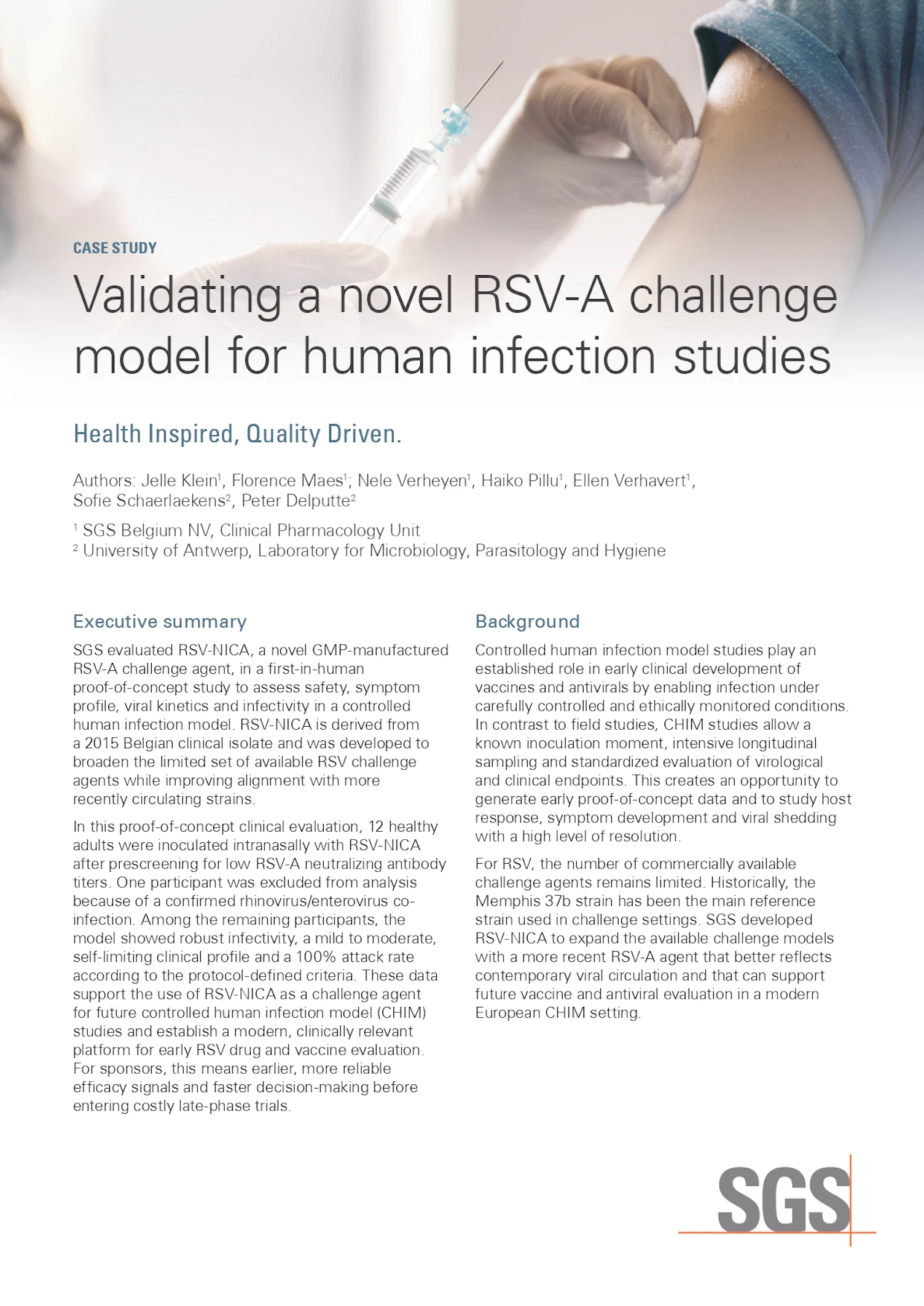 CASE STUDY

Validating a novel RSV-A challenge model for human infection studies

Health Inspired, Quality Driven.

Authors: Jelle Klein$^1$, Florence Maes$^1$; Nele Verheyen$^1$, Haiko Pillu$^1$, Ellen Verhavert$^1$, Sofie Schaerlaekens$^2$, Peter Delputte$^2$

$^1$ SGS Belgium NV, Clinical Pharmacology Unit
$^2$ University of Antwerp, Laboratory for Microbiology, Parasitology and Hygiene

Executive summary

SGS evaluated RSV-NICA, a novel GMP-manufactured RSV-A challenge agent, in a first-in-human proof-of-concept study to assess safety, symptom profile, viral kinetics and infectivity in a controlled human infection model. RSV-NICA is derived from a 2015 Belgian clinical isolate and was developed to broaden the limited set of available RSV challenge agents while improving alignment with more recently circulating strains.

In this proof-of-concept clinical evaluation, 12 healthy adults were inoculated intranasally with RSV-NICA after prescreening for low RSV-A neutralizing antibody titers. One participant was excluded from analysis because of a confirmed rhinovirus/enterovirus co-infection. Among the remaining participants, the model showed robust infectivity, a mild to moderate, self-limiting clinical profile and a 100% attack rate according to the protocol-defined criteria. These data support the use of RSV-NICA as a challenge agent for future controlled human infection model (CHIM) studies and establish a modern, clinically relevant platform for early RSV drug and vaccine evaluation. For sponsors, this means earlier, more reliable efficacy signals and faster decision-making before entering costly late-phase trials.

Background

Controlled human infection model studies play an established role in early clinical development of vaccines and antivirals by enabling infection under carefully controlled and ethically monitored conditions. In contrast to field studies, CHIM studies allow a known inoculation moment, intensive longitudinal sampling and standardized evaluation of virological and clinical endpoints. This creates an opportunity to generate early proof-of-concept data and to study host response, symptom development and viral shedding with a high level of resolution.

For RSV, the number of commercially available challenge agents remains limited. Historically, the Memphis 37b strain has been the main reference strain used in challenge settings. SGS developed RSV-NICA to expand the available challenge models with a more recent RSV-A agent that better reflects contemporary viral circulation and that can support future vaccine and antiviral evaluation in a modern European CHIM setting.

SGS